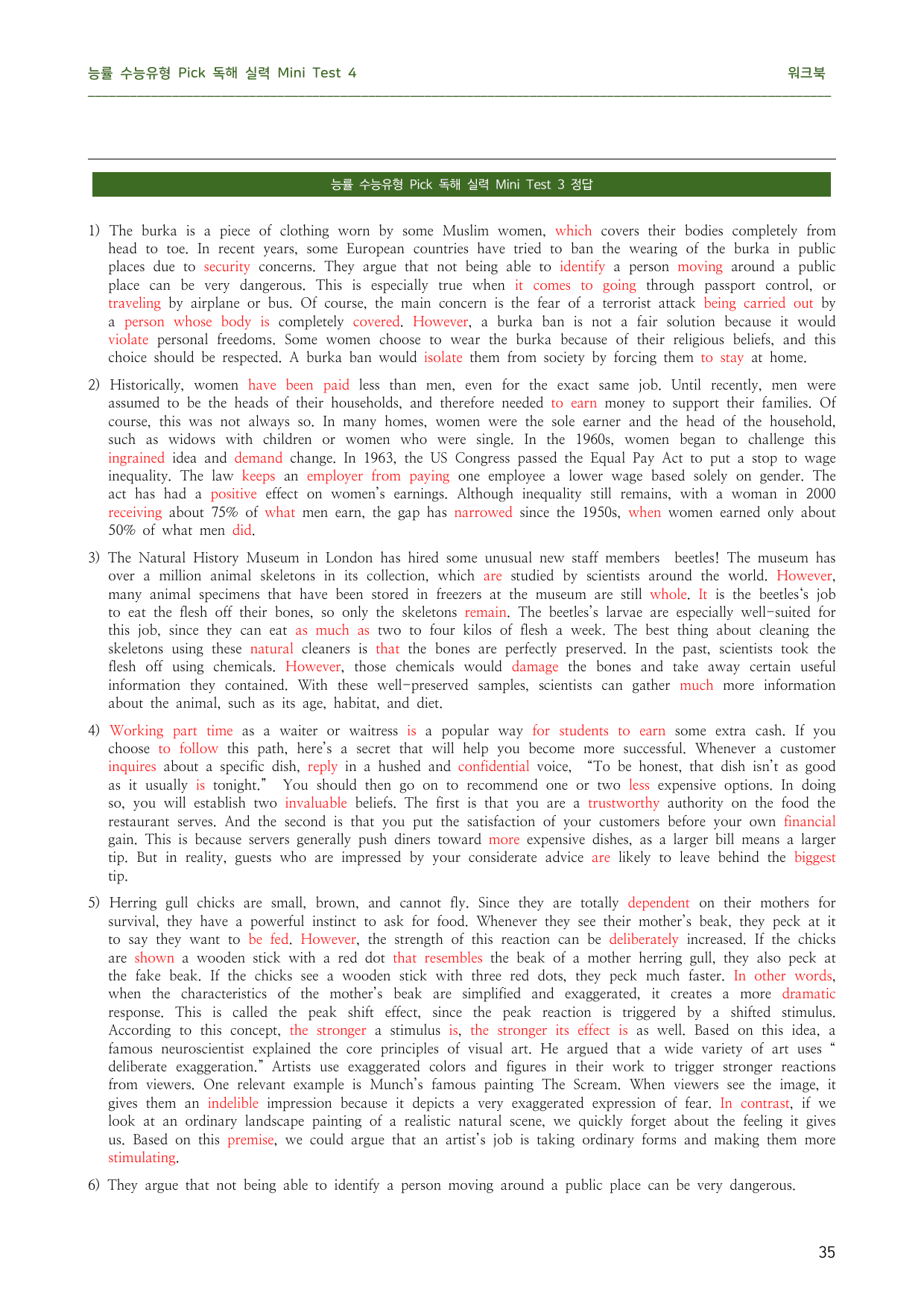 능률 수능유형 Pick 독해 실력 Mini Test 4 워크북

능률 수능유형 Pick 독해 실력 Mini Test 3 정답

1) The burka is a piece of clothing worn by some Muslim women, which covers their bodies completely from head to toe. In recent years, some European countries have tried to ban the wearing of the burka in public places due to security concerns. They argue that not being able to identify a person moving around a public place can be very dangerous. This is especially true when it comes to going through passport control, or traveling by airplane or bus. Of course, the main concern is the fear of a terrorist attack being carried out by a person whose body is completely covered. However, a burka ban is not a fair solution because it would violate personal freedoms. Some women choose to wear the burka because of their religious beliefs, and this choice should be respected. A burka ban would isolate them from society by forcing them to stay at home.

2) Historically, women have been paid less than men, even for the exact same job. Until recently, men were assumed to be the heads of their households, and therefore needed to earn money to support their families. Of course, this was not always so. In many homes, women were the sole earner and the head of the household, such as widows with children or women who were single. In the 1960s, women began to challenge this ingrained idea and demand change. In 1963, the US Congress passed the Equal Pay Act to put a stop to wage inequality. The law keeps an employer from paying one employee a lower wage based solely on gender. The act has had a positive effect on women's earnings. Although inequality still remains, with a woman in 2000 receiving about 75% of what men earn, the gap has narrowed since the 1950s, when women earned only about 50% of what men did.

3) The Natural History Museum in London has hired some unusual new staff members beetles! The museum has over a million animal skeletons in its collection, which are studied by scientists around the world. However, many animal specimens that have been stored in freezers at the museum are still whole. It is the beetles's job to eat the flesh off their bones, so only the skeletons remain. The beetles's larvae are especially well-suited for this job, since they can eat as much as two to four kilos of flesh a week. The best thing about cleaning the skeletons using these natural cleaners is that the bones are perfectly preserved. In the past, scientists took the flesh off using chemicals. However, those chemicals would damage the bones and take away certain useful information they contained. With these well-preserved samples, scientists can gather much more information about the animal, such as its age, habitat, and diet.

4) Working part time as a waiter or waitress is a popular way for students to earn some extra cash. If you choose to follow this path, here's a secret that will help you become more successful. Whenever a customer inquires about a specific dish, reply in a hushed and confidential voice, "To be honest, that dish isn't as good as it usually is tonight." You should then go on to recommend one or two less expensive options. In doing so, you will establish two invaluable beliefs. The first is that you are a trustworthy authority on the food the restaurant serves. And the second is that you put the satisfaction of your customers before your own financial gain. This is because servers generally push diners toward more expensive dishes, as a larger bill means a larger tip. But in reality, guests who are impressed by your considerate advice are likely to leave behind the biggest tip.

5) Herring gull chicks are small, brown, and cannot fly. Since they are totally dependent on their mothers for survival, they have a powerful instinct to ask for food. Whenever they see their mother's beak, they peck at it to say they want to be fed. However, the strength of this reaction can be deliberately increased. If the chicks are shown a wooden stick with a red dot that resembles the beak of a mother herring gull, they also peck at the fake beak. If the chicks see a wooden stick with three red dots, they peck much faster. In other words, when the characteristics of the mother's beak are simplified and exaggerated, it creates a more dramatic response. This is called the peak shift effect, since the peak reaction is triggered by a shifted stimulus. According to this concept, the stronger a stimulus is, the stronger its effect is as well. Based on this idea, a famous neuroscientist explained the core principles of visual art. He argued that a wide variety of art uses " deliberate exaggeration." Artists use exaggerated colors and figures in their work to trigger stronger reactions from viewers. One relevant example is Munch's famous painting The Scream. When viewers see the image, it gives them an indelible impression because it depicts a very exaggerated expression of fear. In contrast, if we look at an ordinary landscape painting of a realistic natural scene, we quickly forget about the feeling it gives us. Based on this premise, we could argue that an artist's job is taking ordinary forms and making them more stimulating.

6) They argue that not being able to identify a person moving around a public place can be very dangerous.

35